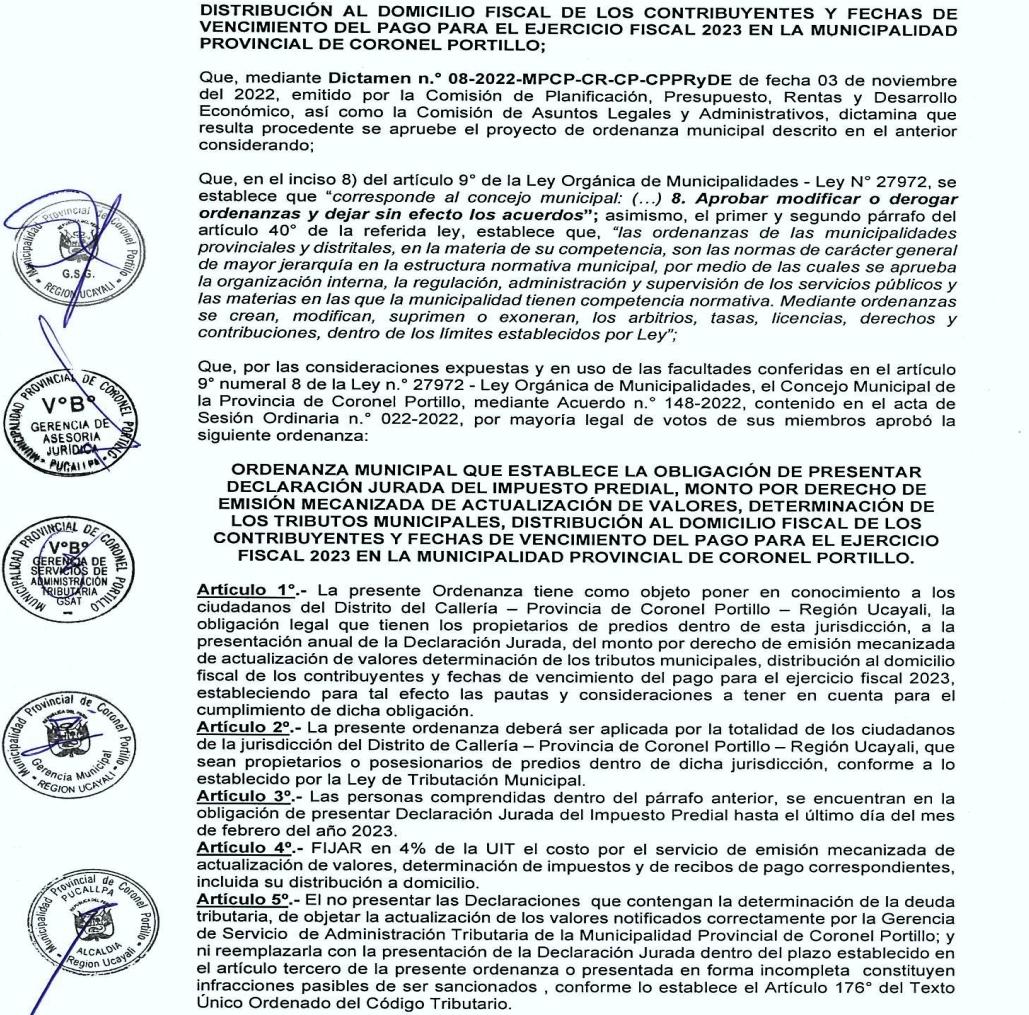 DISTRIBUCIÓN AL DOMICILIO FISCAL DE LOS CONTRIBUYENTES Y FECHAS DE VENCIMIENTO DEL PAGO PARA EL EJERCICIO FISCAL 2023 EN LA MUNICIPALIDAD PROVINCIAL DE CORONEL PORTILLO;

Que, mediante Dictamen n.° 08-2022-MPCP-CR-CP-CPPRyDE de fecha 03 de noviembre del 2022, emitido por la Comisión de Planificación, Presupuesto, Rentas y Desarrollo Económico, así como la Comisión de Asuntos Legales y Administrativos, dictamina que resulta procedente se apruebe el proyecto de ordenanza municipal descrito en el anterior considerando;

Que, en el inciso 8) del artículo 9° de la Ley Orgánica de Municipalidades - Ley N° 27972, se establece que "corresponde al concejo municipal: (...) 8. Aprobar modificar o derogar ordenanzas y dejar sin efecto los acuerdos"; asimismo, el primer y segundo párrafo del artículo 40° de la referida ley, establece que, "las ordenanzas de las municipalidades provinciales y distritales, en la materia de su competencia, son las normas de carácter general de mayor jerarquía en la estructura normativa municipal, por medio de las cuales se aprueba la organización interna, la regulación, administración y supervisión de los servicios públicos y las materias en las que la municipalidad tienen competencia normativa. Mediante ordenanzas se crean, modifican, suprimen o exoneran, los arbitrios, tasas, licencias, derechos y contribuciones, dentro de los límites establecidos por Ley";

Que, por las consideraciones expuestas y en uso de las facultades conferidas en el artículo 9° numeral 8 de la Ley n.° 27972 - Ley Orgánica de Municipalidades, el Concejo Municipal de la Provincia de Coronel Portillo, mediante Acuerdo n.° 148-2022, contenido en el acta de Sesión Ordinaria n.° 022-2022, por mayoría legal de votos de sus miembros aprobó la siguiente ordenanza:

ORDENANZA MUNICIPAL QUE ESTABLECE LA OBLIGACIÓN DE PRESENTAR DECLARACIÓN JURADA DEL IMPUESTO PREDIAL, MONTO POR DERECHO DE EMISIÓN MECANIZADA DE ACTUALIZACIÓN DE VALORES, DETERMINACIÓN DE LOS TRIBUTOS MUNICIPALES, DISTRIBUCIÓN AL DOMICILIO FISCAL DE LOS CONTRIBUYENTES Y FECHAS DE VENCIMIENTO DEL PAGO PARA EL EJERCICIO FISCAL 2023 EN LA MUNICIPALIDAD PROVINCIAL DE CORONEL PORTILLO.

Artículo 1°.- La presente Ordenanza tiene como objeto poner en conocimiento a los ciudadanos del Distrito del Callería – Provincia de Coronel Portillo – Región Ucayali, la obligación legal que tienen los propietarios de predios dentro de esta jurisdicción, a la presentación anual de la Declaración Jurada, del monto por derecho de emisión mecanizada de actualización de valores determinación de los tributos municipales, distribución al domicilio fiscal de los contribuyentes y fechas de vencimiento del pago para el ejercicio fiscal 2023, estableciendo para tal efecto las pautas y consideraciones a tener en cuenta para el cumplimiento de dicha obligación.
Artículo 2°.- La presente ordenanza deberá ser aplicada por la totalidad de los ciudadanos de la jurisdicción del Distrito de Callería – Provincia de Coronel Portillo – Región Ucayali, que sean propietarios o posesionarios de predios dentro de dicha jurisdicción, conforme a lo establecido por la Ley de Tributación Municipal.
Artículo 3°.- Las personas comprendidas dentro del párrafo anterior, se encuentran en la obligación de presentar Declaración Jurada del Impuesto Predial hasta el último día del mes de febrero del año 2023.
Artículo 4°.- FIJAR en 4% de la UIT el costo por el servicio de emisión mecanizada de actualización de valores, determinación de impuestos y de recibos de pago correspondientes, incluida su distribución a domicilio.
Artículo 5°.- El no presentar las Declaraciones que contengan la determinación de la deuda tributaria, de objetar la actualización de los valores notificados correctamente por la Gerencia de Servicio de Administración Tributaria de la Municipalidad Provincial de Coronel Portillo; y ni reemplazarla con la presentación de la Declaración Jurada dentro del plazo establecido en el artículo tercero de la presente ordenanza o presentada en forma incompleta constituyen infracciones pasibles de ser sancionados , conforme lo establece el Artículo 176° del Texto Único Ordenado del Código Tributario.

Municipalidad Provincial de Coronel Portillo G.S.G. REGION UCAYALI
MUNICIPALIDAD PROVINCIAL DE CORONEL PORTILLO V°B° GERENCIA DE ASESORIA JURIDICA PUCALLPA
MUNICIPALIDAD PROVINCIAL DE CORONEL PORTILLO V°B° GERENCIA DE SERVICIOS DE ADMINISTRACIÓN TRIBUTARIA GSAT
Municipalidad Provincial de Coronel Portillo Gerencia Municipal REGION UCAYALI
Municipalidad Provincial de Coronel Portillo PUCALLPA ALCALDIA Region Ucayali